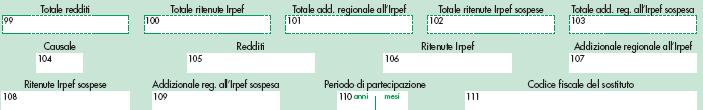 Totale redditi
99

Totale ritenute Irpef
100

Totale add. regionale all'Irpef
101

Totale ritenute Irpef sospese
102

Totale add. reg. all'Irpef sospesa
103

Causale
104

Redditi
105

Ritenute Irpef
106

Addizionale regionale all'Irpef
107

Ritenute Irpef sospese
108

Addizionale reg. all'Irpef sospesa
109

Periodo di partecipazione
110 anni mesi

Codice fiscale del sostituto
111